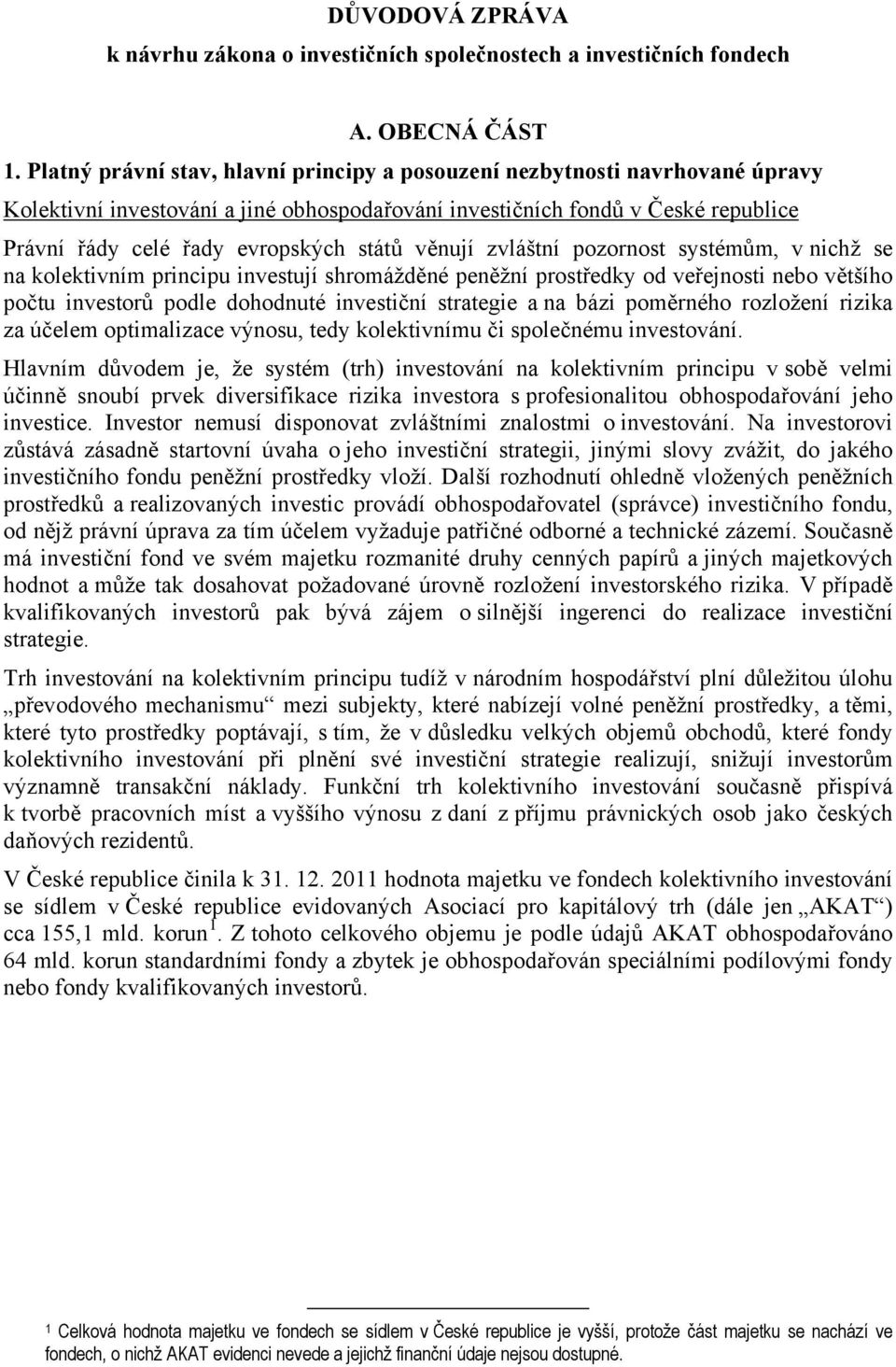 DŮVODOVÁ ZPRÁVA
k návrhu zákona o investičních společnostech a investičních fondech

A. OBECNÁ ČÁST

1. Platný právní stav, hlavní principy a posouzení nezbytnosti navrhované úpravy

Kolektivní investování a jiné obhospodařování investičních fondů v České republice

Právní řády celé řady evropských států věnují zvláštní pozornost systémům, v nichž se na kolektivním principu investují shromážděné peněžní prostředky od veřejnosti nebo většího počtu investorů podle dohodnuté investiční strategie a na bázi poměrného rozložení rizika za účelem optimalizace výnosu, tedy kolektivnímu či společnému investování.

Hlavním důvodem je, že systém (trh) investování na kolektivním principu v sobě velmi účinně snoubí prvek diversifikace rizika investora s profesionalitou obhospodařování jeho investice. Investor nemusí disponovat zvláštními znalostmi o investování. Na investorovi zůstává zásadně startovní úvaha o jeho investiční strategii, jinými slovy zvážit, do jakého investičního fondu peněžní prostředky vloží. Další rozhodnutí ohledně vložených peněžních prostředků a realizovaných investic provádí obhospodařovatel (správce) investičního fondu, od nějž právní úprava za tím účelem vyžaduje patřičné odborné a technické zázemí. Současně má investiční fond ve svém majetku rozmanité druhy cenných papírů a jiných majetkových hodnot a může tak dosahovat požadované úrovně rozložení investorského rizika. V případě kvalifikovaných investorů pak bývá zájem o silnější ingerenci do realizace investiční strategie.

Trh investování na kolektivním principu tudíž v národním hospodářství plní důležitou úlohu „převodového mechanismu“ mezi subjekty, které nabízejí volné peněžní prostředky, a těmi, které tyto prostředky poptávají, s tím, že v důsledku velkých objemů obchodů, které fondy kolektivního investování při plnění své investiční strategie realizují, snižují investorům významně transakční náklady. Funkční trh kolektivního investování současně přispívá k tvorbě pracovních míst a vyššího výnosu z daní z příjmu právnických osob jako českých daňových rezidentů.

V České republice činila k 31. 12. 2011 hodnota majetku ve fondech kolektivního investování se sídlem v České republice evidovaných Asociací pro kapitálový trh (dále jen „AKAT“) cca 155,1 mld. korun$^1$. Z tohoto celkového objemu je podle údajů AKAT obhospodařováno 64 mld. korun standardními fondy a zbytek je obhospodařován speciálními podílovými fondy nebo fondy kvalifikovaných investorů.

$^1$ Celková hodnota majetku ve fondech se sídlem v České republice je vyšší, protože část majetku se nachází ve fondech, o nichž AKAT evidenci nevede a jejichž finanční údaje nejsou dostupné.